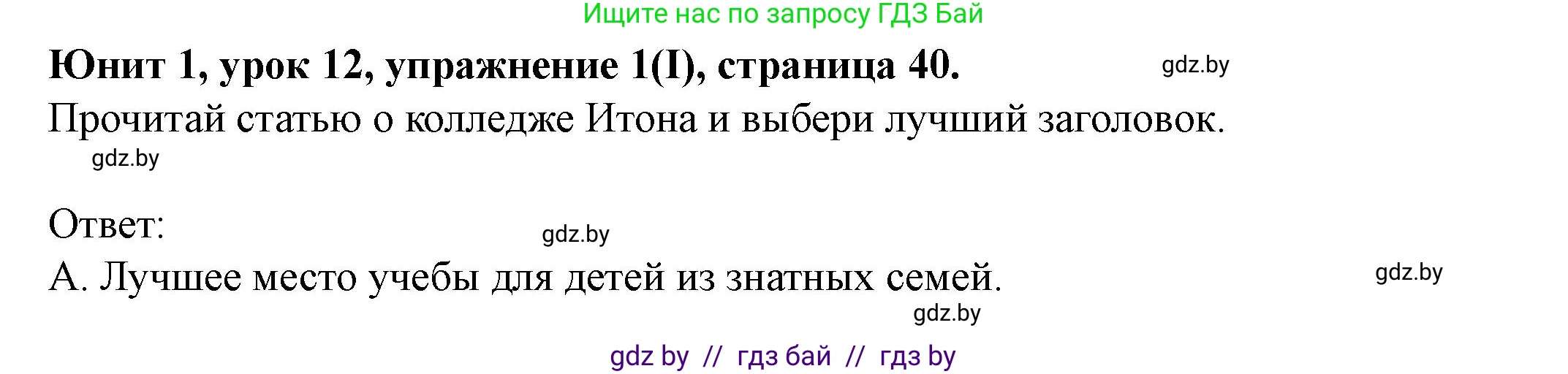 Ищите нас по запросу ГДЗ Бай

Юнит 1, урок 12, упражнение 1(I), страница 40.

gdz.by

Прочитай статью о колледже Итона и выбери лучший заголовок.

gdz.by

Ответ:

gdz.by

А. Лучшее место учебы для детей из знатных семей.

gdz.by

gdz.by

gdz by // гдз бай // гдз by